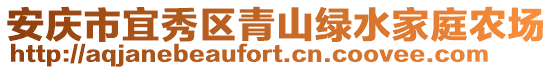 安庆市宜秀区青山绿水家庭农场
http://aqjanebeaufort.cn.coovee.com